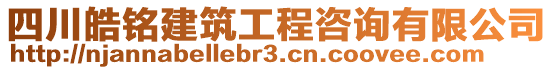 四川皓铭建筑工程咨询有限公司
http://njannabellebr3.cn.coovee.com